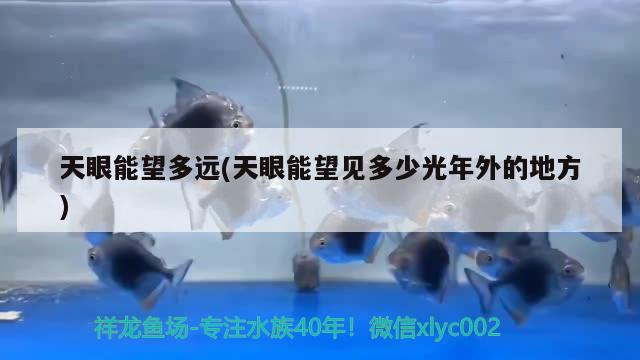 天眼能望多远(天眼能望见多少光年外的地方)

祥龙鱼场-专注水族40年！微信xlyc002